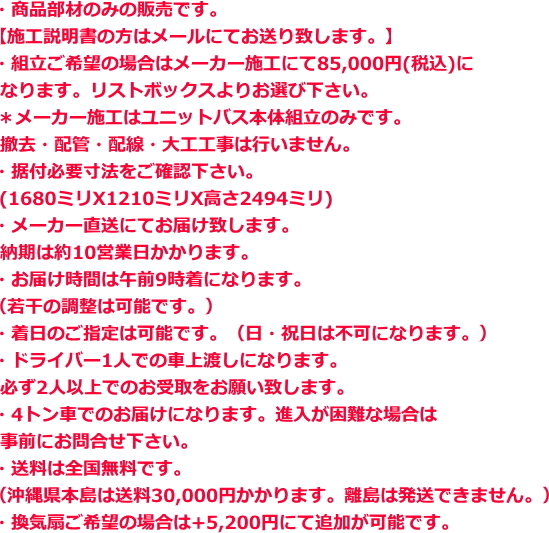 ・商品部材のみの販売です。
【施工説明書の方はメールにてお送り致します。】
・組立ご希望の場合はメーカー施工にて85,000円(税込)になります。リストボックスよりお選び下さい。
＊メーカー施工はユニットバス本体組立のみです。
撤去・配管・配線・大工工事は行いません。
・据付必要寸法をご確認下さい。
(1680ミリX1210ミリX高さ2494ミリ)
・メーカー直送にてお届け致します。
納期は約10営業日かかります。
・お届け時間は午前9時着になります。
(若干の調整は可能です。)
・着日のご指定は可能です。（日・祝日は不可になります。）
・ドライバー1人での車上渡しになります。
必ず2人以上でのお受取をお願い致します。
・4トン車でのお届けになります。進入が困難な場合は事前にお問合せ下さい。
・送料は全国無料です。
(沖縄県本島は送料30,000円かかります。離島は発送できません。)
・換気扇ご希望の場合は+5,200円にて追加が可能です。